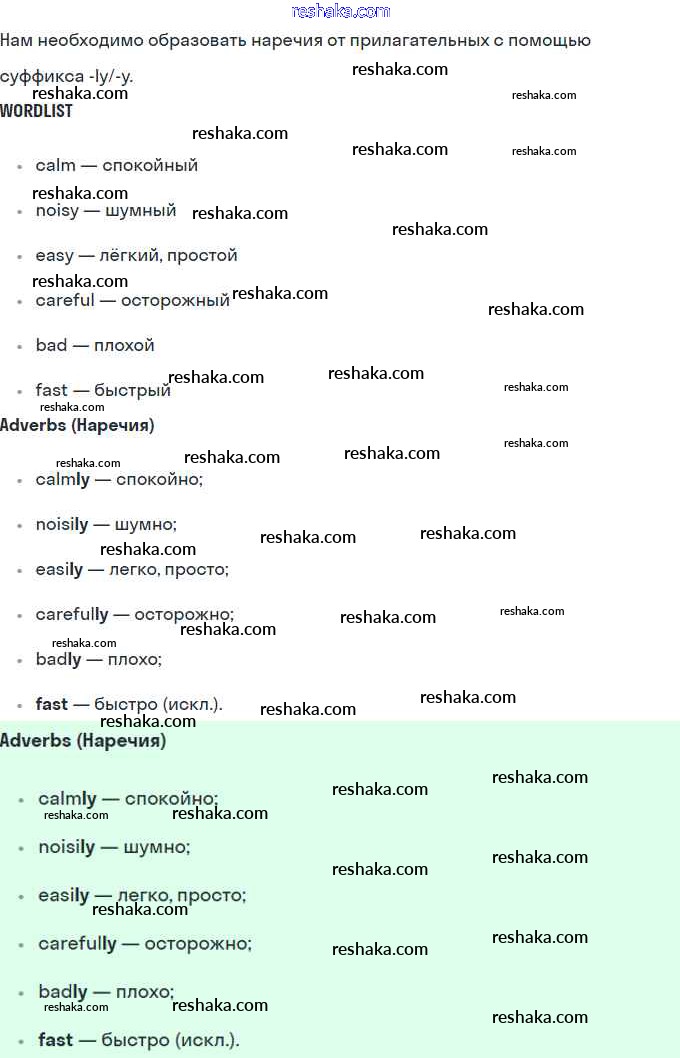 reshaka.com

Нам необходимо образовать наречия от прилагательных с помощью суффикса -ly/-y.

WORDLIST

- calm — спокойный
- noisy — шумный
- easy — лёгкий, простой
- careful — осторожный
- bad — плохой
- fast — быстрый

Adverbs (Наречия)

- calmly — спокойно;
- noisily — шумно;
- easily — легко, просто;
- carefully — осторожно;
- badly — плохо;
- fast — быстро (искл.).

Adverbs (Наречия)

- calmly — спокойно;
- noisily — шумно;
- easily — легко, просто;
- carefully — осторожно;
- badly — плохо;
- fast — быстро (искл.).